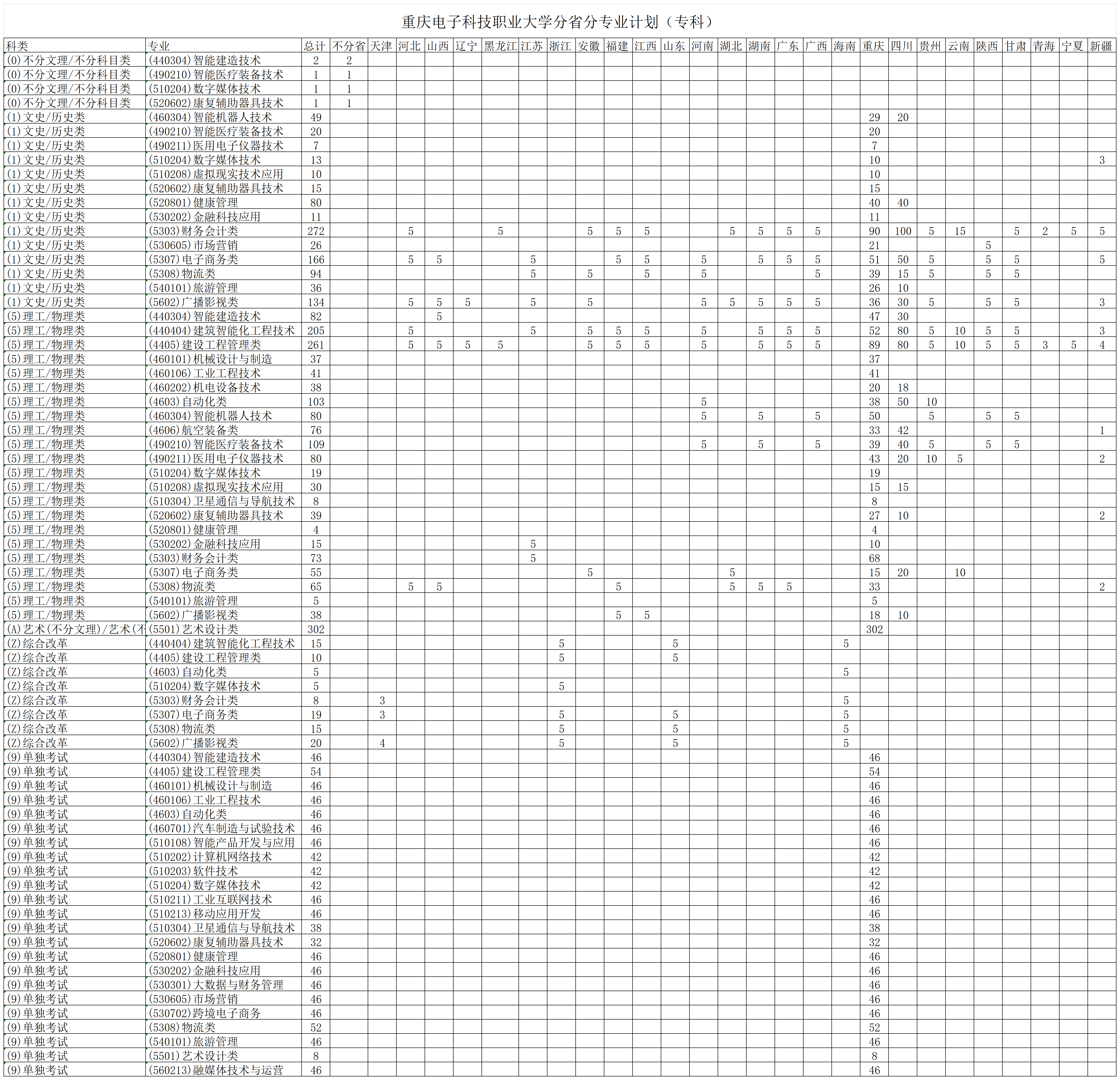 重庆电子科技职业大学分省分专业计划（专科）

| 科类 | 专业 | 总计 | 不分省 | 天津 | 河北 | 山西 | 辽宁 | 黑龙江 | 江苏 | 浙江 | 安徽 | 福建 | 江西 | 山东 | 河南 | 湖北 | 湖南 | 广东 | 广西 | 海南 | 重庆 | 四川 | 贵州 | 云南 | 陕西 | 甘肃 | 青海 | 宁夏 | 新疆 |
|---|---|---|---|---|---|---|---|---|---|---|---|---|---|---|---|---|---|---|---|---|---|---|---|---|---|---|---|---|---|
| (0)不分文理/不分科目类 | (440304)智能建造技术 | 2 | 2 | | | | | | | | | | | | | | | | | | | | | | | | | | |
| (0)不分文理/不分科目类 | (490210)智能医疗装备技术 | 1 | 1 | | | | | | | | | | | | | | | | | | | | | | | | | | |
| (0)不分文理/不分科目类 | (510204)数字媒体技术 | 1 | 1 | | | | | | | | | | | | | | | | | | | | | | | | | | |
| (0)不分文理/不分科目类 | (520602)康复辅助器具技术 | 1 | 1 | | | | | | | | | | | | | | | | | | | | | | | | | | |
| (1)文史/历史类 | (460304)智能机器人技术 | 49 | | | | | | | | | | | | | | | | | | | 29 | 20 | | | | | | | |
| (1)文史/历史类 | (490210)智能医疗装备技术 | 20 | | | | | | | | | | | | | | | | | | | 20 | | | | | | | | |
| (1)文史/历史类 | (490211)医用电子仪器技术 | 7 | | | | | | | | | | | | | | | | | | | 7 | | | | | | | | |
| (1)文史/历史类 | (510204)数字媒体技术 | 13 | | | | | | | | | | | | | | | | | | | 10 | | | | | | | | 3 |
| (1)文史/历史类 | (510208)虚拟现实技术应用 | 10 | | | | | | | | | | | | | | | | | | | 10 | | | | | | | | |
| (1)文史/历史类 | (520602)康复辅助器具技术 | 15 | | | | | | | | | | | | | | | | | | | 15 | | | | | | | | |
| (1)文史/历史类 | (520801)健康管理 | 80 | | | | | | | | | | | | | | | | | | | 40 | 40 | | | | | | | |
| (1)文史/历史类 | (530202)金融科技应用 | 11 | | | | | | | | | | | | | | | | | | | 11 | | | | | | | | |
| (1)文史/历史类 | (5303)财务会计类 | 272 | | | 5 | | | 5 | | | 5 | 5 | 5 | | | 5 | 5 | 5 | 5 | | 90 | 100 | 5 | 15 | | 5 | 2 | 5 | 5 |
| (1)文史/历史类 | (530605)市场营销 | 26 | | | | | | | | | | | | | | | | | | | 21 | | | | 5 | | | | |
| (1)文史/历史类 | (5307)电子商务类 | 166 | | | 5 | 5 | | | 5 | | | 5 | 5 | | 5 | | 5 | 5 | 5 | | 51 | 50 | 5 | | 5 | 5 | | | 5 |
| (1)文史/历史类 | (5308)物流类 | 94 | | | | | | | 5 | | 5 | | 5 | | 5 | | | | 5 | | 39 | 15 | 5 | | 5 | 5 | | | |
| (1)文史/历史类 | (540101)旅游管理 | 36 | | | | | | | | | | | | | | | | | | | 26 | 10 | | | | | | | |
| (1)文史/历史类 | (5602)广播影视类 | 134 | | | 5 | 5 | 5 | | 5 | | 5 | | | | 5 | 5 | 5 | 5 | 5 | | 36 | 30 | 5 | | 5 | 5 | | | 3 |
| (5)理工/物理类 | (440304)智能建造技术 | 82 | | | | 5 | | | | | | | | | | | | | | | 47 | 30 | | | | | | | |
| (5)理工/物理类 | (440404)建筑智能化工程技术 | 205 | | | 5 | | | | 5 | | 5 | 5 | 5 | | 5 | | 5 | 5 | 5 | | 52 | 80 | 5 | 10 | 5 | 5 | | | 3 |
| (5)理工/物理类 | (4405)建设工程管理类 | 261 | | | 5 | 5 | 5 | 5 | | | 5 | 5 | 5 | | 5 | | 5 | 5 | 5 | | 89 | 80 | 5 | 10 | 5 | 5 | 3 | 5 | 4 |
| (5)理工/物理类 | (460101)机械设计与制造 | 37 | | | | | | | | | | | | | | | | | | | 37 | | | | | | | | |
| (5)理工/物理类 | (460106)工业工程技术 | 41 | | | | | | | | | | | | | | | | | | | 41 | | | | | | | | |
| (5)理工/物理类 | (460202)机电设备技术 | 38 | | | | | | | | | | | | | | | | | | | 20 | 18 | | | | | | | |
| (5)理工/物理类 | (4603)自动化类 | 103 | | | | | | | | | | | | | 5 | | | | | | 38 | 50 | 10 | | | | | | |
| (5)理工/物理类 | (460304)智能机器人技术 | 80 | | | | | | | | | | | | | 5 | | 5 | | 5 | | 50 | | 5 | | 5 | 5 | | | |
| (5)理工/物理类 | (4606)航空装备类 | 76 | | | | | | | | | | | | | | | | | | | 33 | 42 | | | | | | | 1 |
| (5)理工/物理类 | (490210)智能医疗装备技术 | 109 | | | | | | | | | | | | | 5 | | 5 | | 5 | | 39 | 40 | 5 | | 5 | 5 | | | |
| (5)理工/物理类 | (490211)医用电子仪器技术 | 80 | | | | | | | | | | | | | | | | | | | 43 | 20 | 10 | 5 | | | | | 2 |
| (5)理工/物理类 | (510204)数字媒体技术 | 19 | | | | | | | | | | | | | | | | | | | 19 | | | | | | | | |
| (5)理工/物理类 | (510208)虚拟现实技术应用 | 30 | | | | | | | | | | | | | | | | | | | 15 | 15 | | | | | | | |
| (5)理工/物理类 | (510304)卫星通信与导航技术 | 8 | | | | | | | | | | | | | | | | | | | 8 | | | | | | | | |
| (5)理工/物理类 | (520602)康复辅助器具技术 | 39 | | | | | | | | | | | | | | | | | | | 27 | 10 | | | | | | | 2 |
| (5)理工/物理类 | (520801)健康管理 | 4 | | | | | | | | | | | | | | | | | | | 4 | | | | | | | | |
| (5)理工/物理类 | (530202)金融科技应用 | 15 | | | | | | | 5 | | | | | | | | | | | | 10 | | | | | | | | |
| (5)理工/物理类 | (5303)财务会计类 | 73 | | | | | | | 5 | | | | | | | | | | | | 68 | | | | | | | | |
| (5)理工/物理类 | (5307)电子商务类 | 55 | | | | | | | | | 5 | | | | | 5 | | | | | 15 | 20 | | 10 | | | | | |
| (5)理工/物理类 | (5308)物流类 | 65 | | | 5 | 5 | | | | | | 5 | | | | 5 | 5 | 5 | | | 33 | | | | | | | | 2 |
| (5)理工/物理类 | (540101)旅游管理 | 5 | | | | | | | | | | | | | | | | | | | 5 | | | | | | | | |
| (5)理工/物理类 | (5602)广播影视类 | 38 | | | | | | | | | | 5 | 5 | | | | | | | | 18 | 10 | | | | | | | |
| (A)艺术(不分文理)/艺术(不 | (5501)艺术设计类 | 302 | | | | | | | | | | | | | | | | | | | 302 | | | | | | | | |
| (Z)综合改革 | (440404)建筑智能化工程技术 | 15 | | | | | | | | 5 | | | | 5 | | | | | | 5 | | | | | | | | | |
| (Z)综合改革 | (4405)建设工程管理类 | 10 | | | | | | | | 5 | | | | 5 | | | | | | | | | | | | | | | |
| (Z)综合改革 | (4603)自动化类 | 5 | | | | | | | | | | | | | | | | | | 5 | | | | | | | | | |
| (Z)综合改革 | (510204)数字媒体技术 | 5 | | | | | | | | 5 | | | | | | | | | | | | | | | | | | | |
| (Z)综合改革 | (5303)财务会计类 | 8 | | 3 | | | | | | | | | | | | | | | | 5 | | | | | | | | | |
| (Z)综合改革 | (5307)电子商务类 | 19 | | 3 | | | | | | 5 | | | | 5 | | | | | | 5 | | | | | | | | | |
| (Z)综合改革 | (5308)物流类 | 15 | | | | | | | | 5 | | | | 5 | | | | | | 5 | | | | | | | | | |
| (Z)综合改革 | (5602)广播影视类 | 20 | | 4 | | | | | | 5 | | | | 5 | | | | | | 5 | | | | | | | | | |
| (9)单独考试 | (440304)智能建造技术 | 46 | | | | | | | | | | | | | | | | | | | 46 | | | | | | | | |
| (9)单独考试 | (4405)建设工程管理类 | 54 | | | | | | | | | | | | | | | | | | | 54 | | | | | | | | |
| (9)单独考试 | (460101)机械设计与制造 | 46 | | | | | | | | | | | | | | | | | | | 46 | | | | | | | | |
| (9)单独考试 | (460106)工业工程技术 | 46 | | | | | | | | | | | | | | | | | | | 46 | | | | | | | | |
| (9)单独考试 | (4603)自动化类 | 46 | | | | | | | | | | | | | | | | | | | 46 | | | | | | | | |
| (9)单独考试 | (460701)汽车制造与试验技术 | 46 | | | | | | | | | | | | | | | | | | | 46 | | | | | | | | |
| (9)单独考试 | (510108)智能产品开发与应用 | 46 | | | | | | | | | | | | | | | | | | | 46 | | | | | | | | |
| (9)单独考试 | (510202)计算机网络技术 | 42 | | | | | | | | | | | | | | | | | | | 42 | | | | | | | | |
| (9)单独考试 | (510203)软件技术 | 42 | | | | | | | | | | | | | | | | | | | 42 | | | | | | | | |
| (9)单独考试 | (510204)数字媒体技术 | 42 | | | | | | | | | | | | | | | | | | | 42 | | | | | | | | |
| (9)单独考试 | (510211)工业互联网技术 | 46 | | | | | | | | | | | | | | | | | | | 46 | | | | | | | | |
| (9)单独考试 | (510213)移动应用开发 | 46 | | | | | | | | | | | | | | | | | | | 46 | | | | | | | | |
| (9)单独考试 | (510304)卫星通信与导航技术 | 38 | | | | | | | | | | | | | | | | | | | 38 | | | | | | | | |
| (9)单独考试 | (520602)康复辅助器具技术 | 32 | | | | | | | | | | | | | | | | | | | 32 | | | | | | | | |
| (9)单独考试 | (520801)健康管理 | 46 | | | | | | | | | | | | | | | | | | | 46 | | | | | | | | |
| (9)单独考试 | (530202)金融科技应用 | 46 | | | | | | | | | | | | | | | | | | | 46 | | | | | | | | |
| (9)单独考试 | (530301)大数据与财务管理 | 46 | | | | | | | | | | | | | | | | | | | 46 | | | | | | | | |
| (9)单独考试 | (530605)市场营销 | 46 | | | | | | | | | | | | | | | | | | | 46 | | | | | | | | |
| (9)单独考试 | (530702)跨境电子商务 | 46 | | | | | | | | | | | | | | | | | | | 46 | | | | | | | | |
| (9)单独考试 | (5308)物流类 | 52 | | | | | | | | | | | | | | | | | | | 52 | | | | | | | | |
| (9)单独考试 | (540101)旅游管理 | 46 | | | | | | | | | | | | | | | | | | | 46 | | | | | | | | |
| (9)单独考试 | (5501)艺术设计类 | 8 | | | | | | | | | | | | | | | | | | | 8 | | | | | | | | |
| (9)单独考试 | (560213)融媒体技术与运营 | 46 | | | | | | | | | | | | | | | | | | | 46 | | | | | | | | |